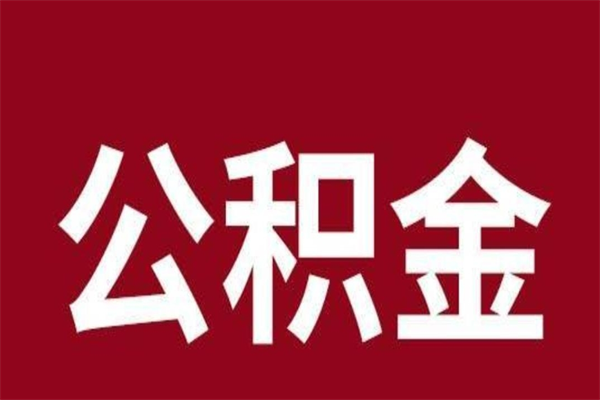 公积金